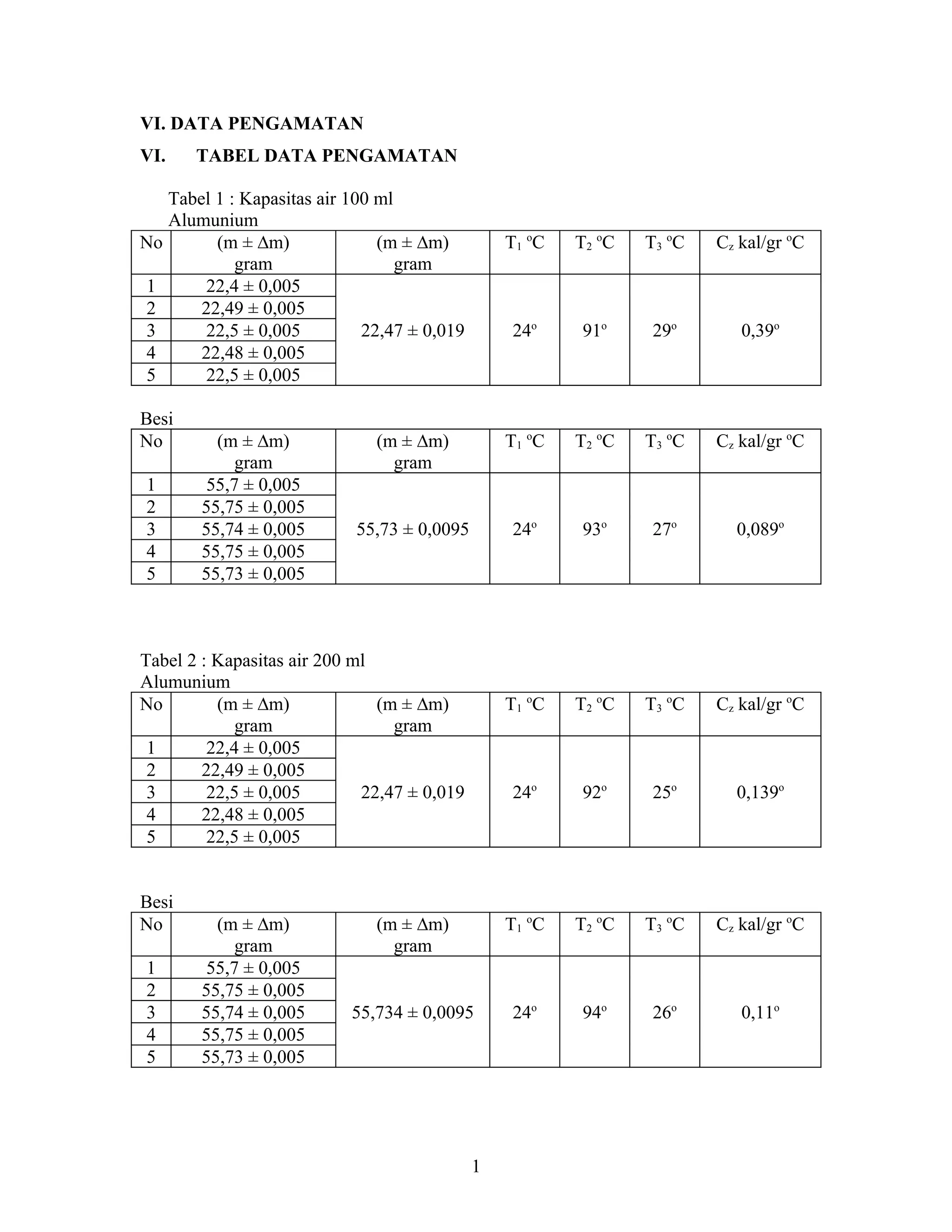 VI. DATA PENGAMATAN

VI. TABEL DATA PENGAMATAN

Tabel 1 : Kapasitas air 100 ml
Alumunium

| No | (m ± Δm) gram | (m ± Δm) gram | $T_1$ ºC | $T_2$ ºC | $T_3$ ºC | $C_z$ kal/gr ºC |
|---|---|---|---|---|---|---|
| 1 | 22,4 ± 0,005 | 22,47 ± 0,019 | 24º | 91º | 29º | 0,39º |
| 2 | 22,49 ± 0,005 | | | | | |
| 3 | 22,5 ± 0,005 | | | | | |
| 4 | 22,48 ± 0,005 | | | | | |
| 5 | 22,5 ± 0,005 | | | | | |

Besi

| No | (m ± Δm) gram | (m ± Δm) gram | $T_1$ ºC | $T_2$ ºC | $T_3$ ºC | $C_z$ kal/gr ºC |
|---|---|---|---|---|---|---|
| 1 | 55,7 ± 0,005 | 55,73 ± 0,0095 | 24º | 93º | 27º | 0,089º |
| 2 | 55,75 ± 0,005 | | | | | |
| 3 | 55,74 ± 0,005 | | | | | |
| 4 | 55,75 ± 0,005 | | | | | |
| 5 | 55,73 ± 0,005 | | | | | |

Tabel 2 : Kapasitas air 200 ml
Alumunium

| No | (m ± Δm) gram | (m ± Δm) gram | $T_1$ ºC | $T_2$ ºC | $T_3$ ºC | $C_z$ kal/gr ºC |
|---|---|---|---|---|---|---|
| 1 | 22,4 ± 0,005 | 22,47 ± 0,019 | 24º | 92º | 25º | 0,139º |
| 2 | 22,49 ± 0,005 | | | | | |
| 3 | 22,5 ± 0,005 | | | | | |
| 4 | 22,48 ± 0,005 | | | | | |
| 5 | 22,5 ± 0,005 | | | | | |

Besi

| No | (m ± Δm) gram | (m ± Δm) gram | $T_1$ ºC | $T_2$ ºC | $T_3$ ºC | $C_z$ kal/gr ºC |
|---|---|---|---|---|---|---|
| 1 | 55,7 ± 0,005 | 55,734 ± 0,0095 | 24º | 94º | 26º | 0,11º |
| 2 | 55,75 ± 0,005 | | | | | |
| 3 | 55,74 ± 0,005 | | | | | |
| 4 | 55,75 ± 0,005 | | | | | |
| 5 | 55,73 ± 0,005 | | | | | |

1